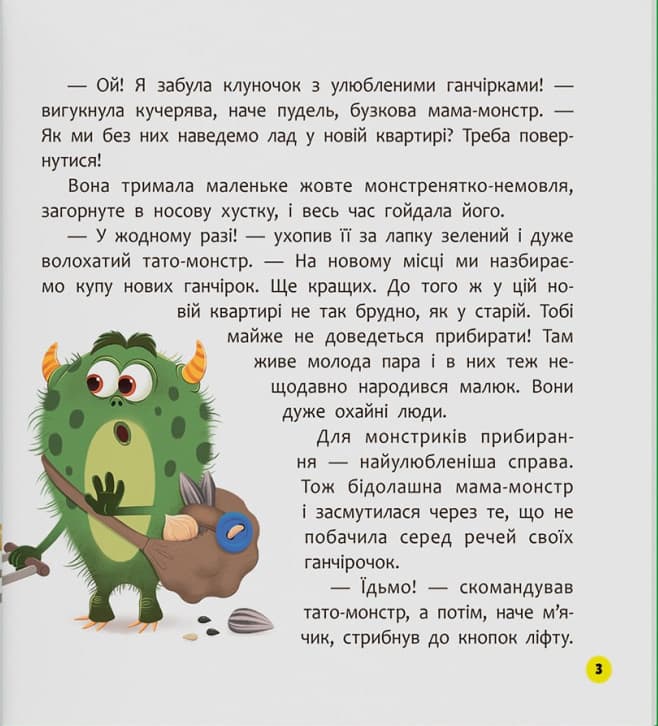 — Ой! Я забула клуночок з улюбленими ганчірками! — вигукнула кучерява, наче пудель, бузкова мама-монстр. — Як ми без них наведемо лад у новій квартирі? Треба повернутися!

Вона тримала маленьке жовте монстренятко-немовля, загорнуте в носову хустку, і весь час гойдала його.

— У жодному разі! — ухопив її за лапку зелений і дуже волохатий тато-монстр. — На новому місці ми назбираємо купу нових ганчірок. Ще кращих. До того ж у цій новій квартирі не так брудно, як у старій. Тобі майже не доведеться прибирати! Там живе молода пара і в них теж нещодавно народився малюк. Вони дуже охайні люди.

Для монстриків прибирання — найулюбленіша справа. Тож бідолашна мама-монстр і засмутилася через те, що не побачила серед речей своїх ганчірочок.

— Їдьмо! — скомандував тато-монстр, а потім, наче м'ячик, стрибнув до кнопок ліфту.

3